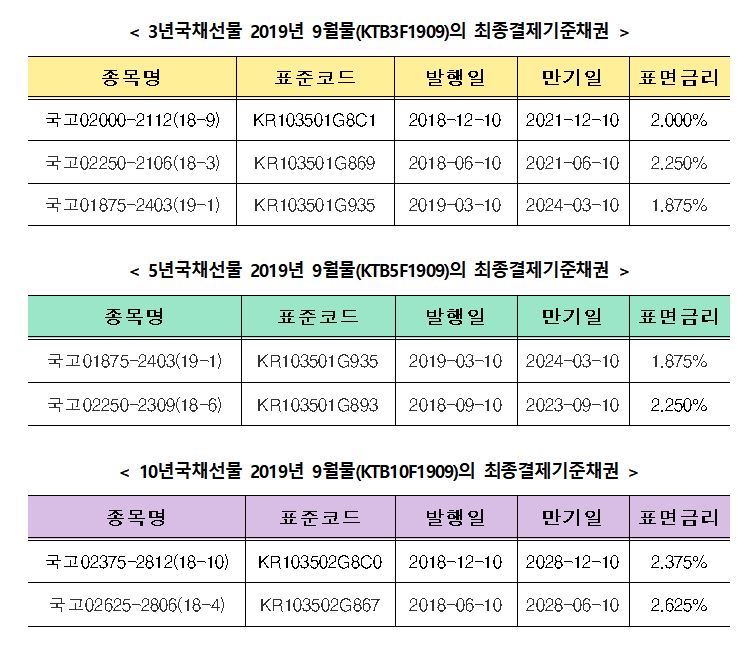 < 3년국채선물 2019년 9월물(KTB3F1909)의 최종결제기준채권 >

| 종목명 | 표준코드 | 발행일 | 만기일 | 표면금리 |
|---|---|---|---|---|
| 국고02000-2112(18-9) | KR103501G8C1 | 2018-12-10 | 2021-12-10 | 2.000% |
| 국고02250-2106(18-3) | KR103501G869 | 2018-06-10 | 2021-06-10 | 2.250% |
| 국고01875-2403(19-1) | KR103501G935 | 2019-03-10 | 2024-03-10 | 1.875% |

< 5년국채선물 2019년 9월물(KTB5F1909)의 최종결제기준채권 >

| 종목명 | 표준코드 | 발행일 | 만기일 | 표면금리 |
|---|---|---|---|---|
| 국고01875-2403(19-1) | KR103501G935 | 2019-03-10 | 2024-03-10 | 1.875% |
| 국고02250-2309(18-6) | KR103501G893 | 2018-09-10 | 2023-09-10 | 2.250% |

< 10년국채선물 2019년 9월물(KTB10F1909)의 최종결제기준채권 >

| 종목명 | 표준코드 | 발행일 | 만기일 | 표면금리 |
|---|---|---|---|---|
| 국고02375-2812(18-10) | KR103502G8C0 | 2018-12-10 | 2028-12-10 | 2.375% |
| 국고02625-2806(18-4) | KR103502G867 | 2018-06-10 | 2028-06-10 | 2.625% |